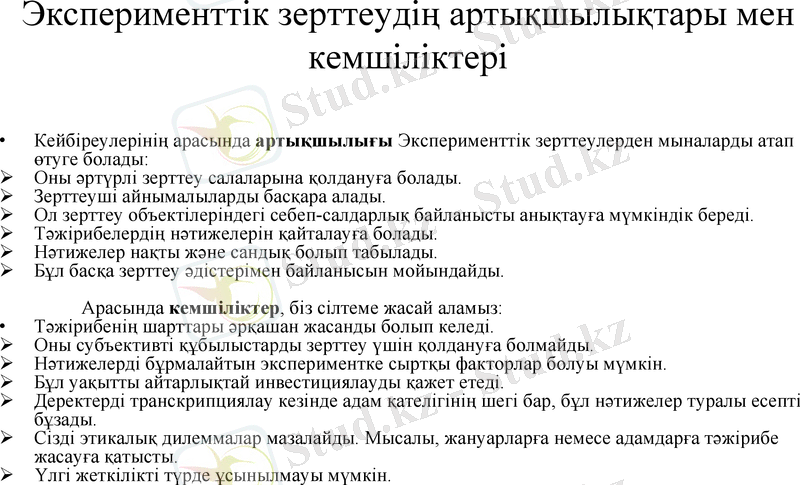 Эксперименттік зерттеудің артықшылықтары мен кемшіліктері

• Кейбіреулерінің арасында артықшылығы Эксперименттік зерттеулерден мыналарды атап өтуге болады:
➢ Оны әртүрлі зерттеу салаларына қолдануға болады.
➢ Зерттеуші айнымалыларды басқара алады.
➢ Ол зерттеу объектілеріндегі себеп-салдарлық байланысты анықтауға мүмкіндік береді.
➢ Тәжірибелердің нәтижелерін қайталауға болады.
➢ Нәтижелер нақты және сандық болып табылады.
➢ Бұл басқа зерттеу әдістерімен байланысын мойындайды.

Арасында кемшіліктер, біз сілтеме жасай аламыз:
• Тәжірибенің шарттары әрқашан жасанды болып келеді.
➢ Оны субъективті құбылыстарды зерттеу үшін қолдануға болмайды.
➢ Нәтижелерді бұрмалайтын экспериментке сыртқы факторлар болуы мүмкін.
➢ Бұл уақытты айтарлықтай инвестициялауды қажет етеді.
➢ Деректерді транскрипциялау кезінде адам қателігінің шегі бар, бұл нәтижелер туралы есепті бұзады.
➢ Сізді этикалық дилеммалар мазалайды. Мысалы, жануарларға немесе адамдарға тәжірибе жасауға қатысты.
➢ Үлгі жеткілікті түрде ұсынылмауы мүмкін.

Stud.kz